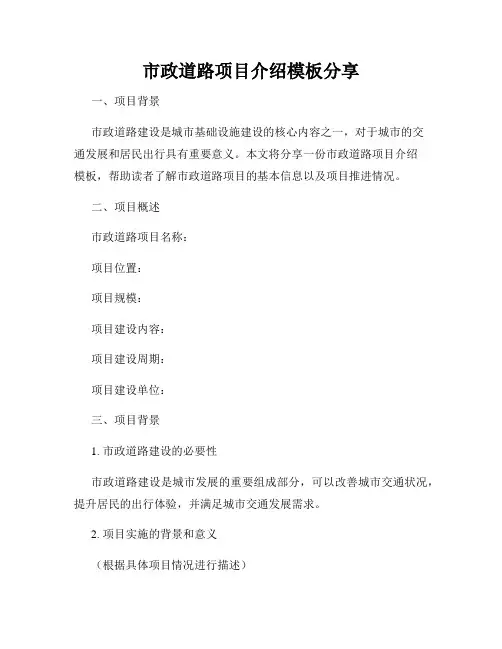 市政道路项目介绍模板分享

一、项目背景

市政道路建设是城市基础设施建设的核心内容之一，对于城市的交通发展和居民出行具有重要意义。本文将分享一份市政道路项目介绍模板，帮助读者了解市政道路项目的基本信息以及项目推进情况。

二、项目概述

市政道路项目名称：

项目位置：

项目规模：

项目建设内容：

项目建设周期：

项目建设单位：

三、项目背景

1. 市政道路建设的必要性

市政道路建设是城市发展的重要组成部分，可以改善城市交通状况，提升居民的出行体验，并满足城市交通发展需求。

2. 项目实施的背景和意义

（根据具体项目情况进行描述）